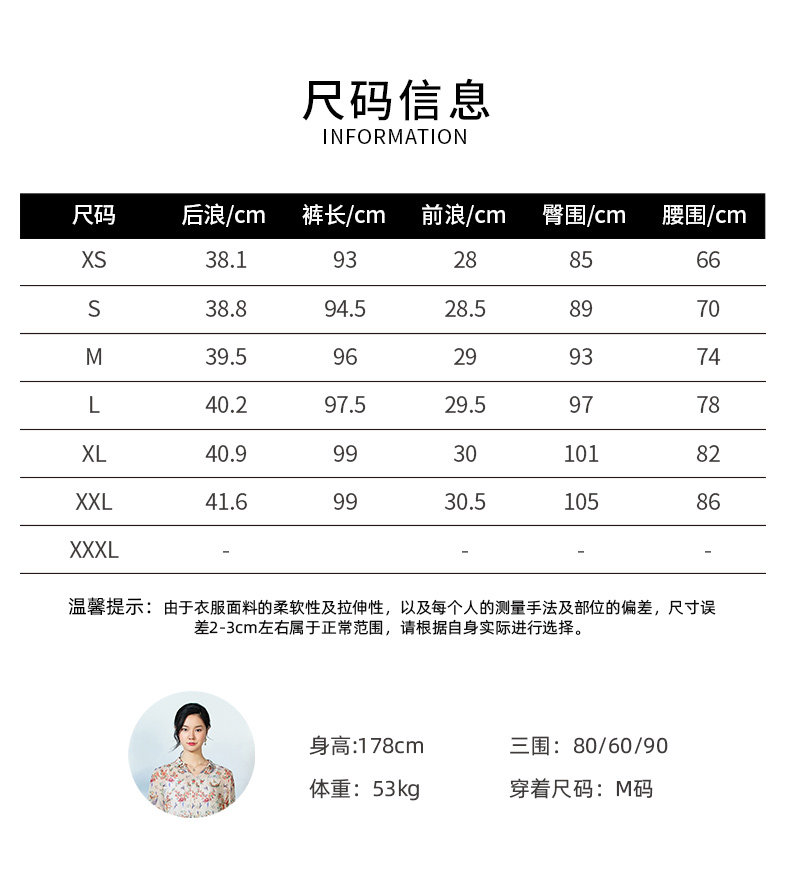 尺码信息
INFORMATION

| 尺码 | 后浪/cm | 裤长/cm | 前浪/cm | 臀围/cm | 腰围/cm |
|---|---|---|---|---|---|
| XS | 38.1 | 93 | 28 | 85 | 66 |
| S | 38.8 | 94.5 | 28.5 | 89 | 70 |
| M | 39.5 | 96 | 29 | 93 | 74 |
| L | 40.2 | 97.5 | 29.5 | 97 | 78 |
| XL | 40.9 | 99 | 30 | 101 | 82 |
| XXL | 41.6 | 99 | 30.5 | 105 | 86 |
| XXXL | - |  | - | - | - |

温馨提示：由于衣服面料的柔软性及拉伸性，以及每个人的测量手法及部位的偏差，尺寸误差2-3cm左右属于正常范围，请根据自身实际进行选择。

身高:178cm 三围：80/60/90
体重：53kg 穿着尺码：M码